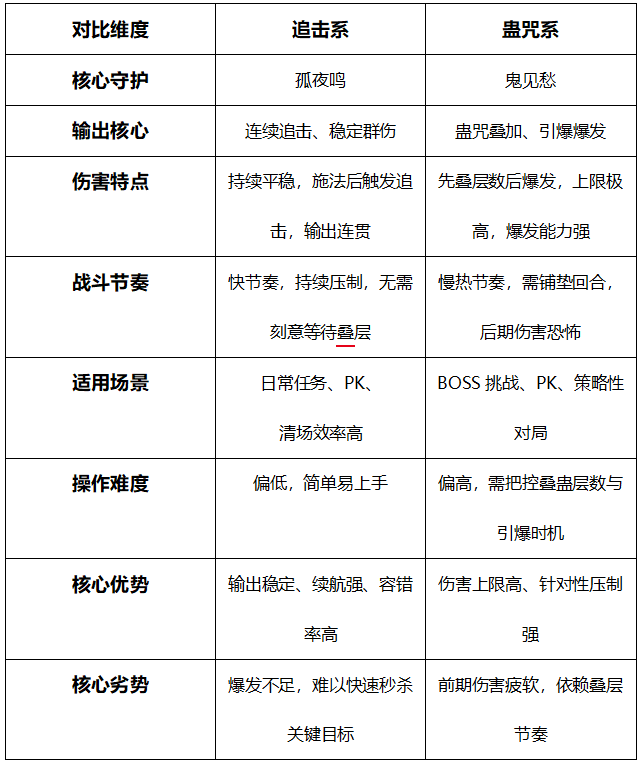 | 对比维度 | 追击系 | 蛊咒系 |
|---|---|---|
| 核心守护 | 孤夜鸣 | 鬼见愁 |
| 输出核心 | 连续追击、稳定群伤 | 蛊咒叠加、引爆爆发 |
| 伤害特点 | 持续平稳，施法后触发追击，输出连贯 | 先叠层数后爆发，上限极高，爆发能力强 |
| 战斗节奏 | 快节奏，持续压制，无需刻意等待叠层 | 慢热节奏，需铺垫回合，后期伤害恐怖 |
| 适用场景 | 日常任务、PK、清场效率高 | BOSS 挑战、PK、策略性对局 |
| 操作难度 | 偏低，简单易上手 | 偏高，需把控叠蛊层数与引爆时机 |
| 核心优势 | 输出稳定、续航强、容错率高 | 伤害上限高、针对性压制强 |
| 核心劣势 | 爆发不足，难以快速秒杀关键目标 | 前期伤害疲软，依赖叠层节奏 |